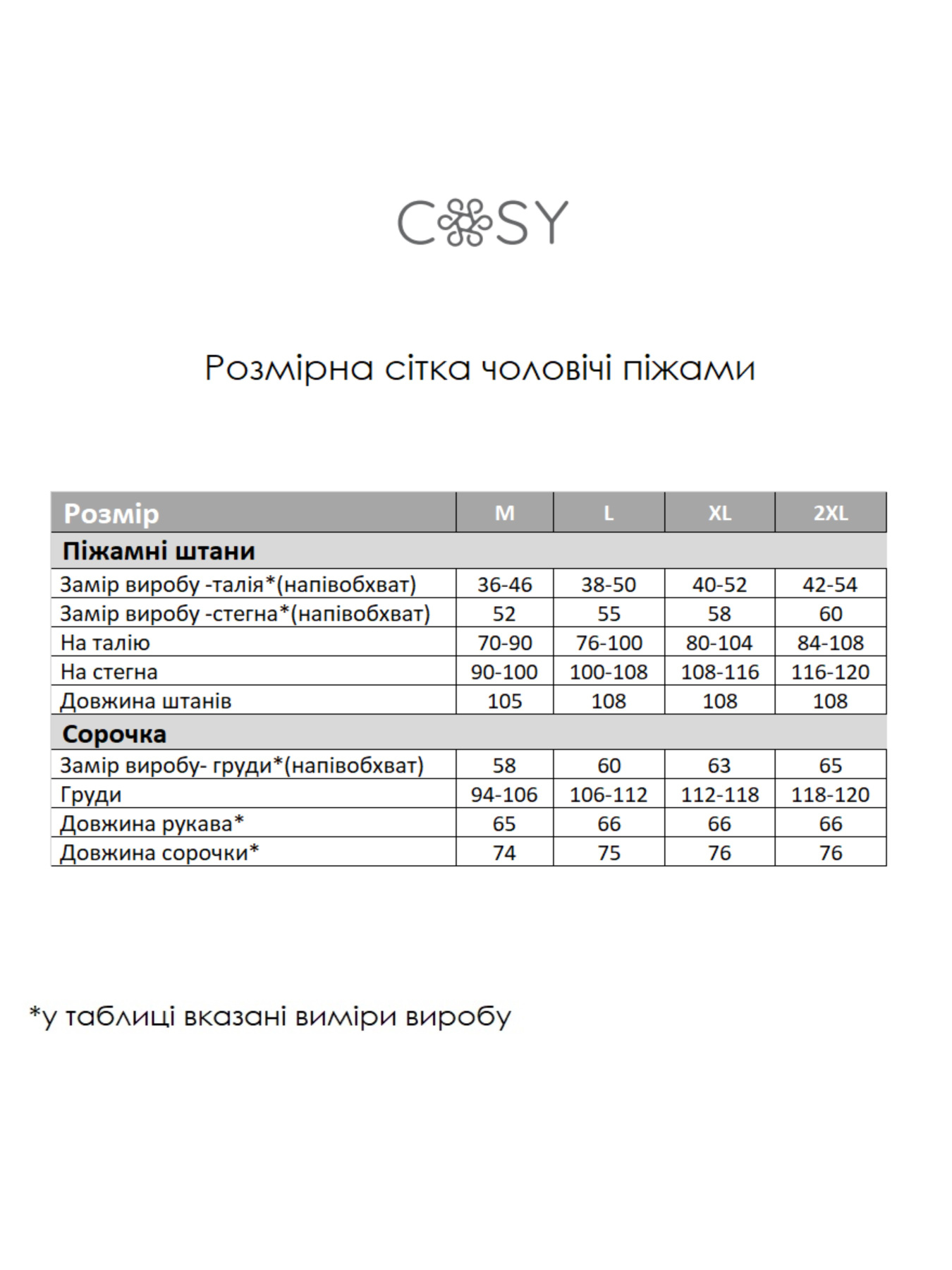 COSY

Розмірна сітка чоловічі піжами

| Розмір | M | L | XL | 2XL |
|---|---|---|---|---|
| Піжамні штани | | | | |
| Замір виробу -талія*(напівобхват) | 36-46 | 38-50 | 40-52 | 42-54 |
| Замір виробу -стегна*(напівобхват) | 52 | 55 | 58 | 60 |
| На талію | 70-90 | 76-100 | 80-104 | 84-108 |
| На стегна | 90-100 | 100-108 | 108-116 | 116-120 |
| Довжина штанів | 105 | 108 | 108 | 108 |
| Сорочка | | | | |
| Замір виробу- груди*(напівобхват) | 58 | 60 | 63 | 65 |
| Груди | 94-106 | 106-112 | 112-118 | 118-120 |
| Довжина рукава* | 65 | 66 | 66 | 66 |
| Довжина сорочки* | 74 | 75 | 76 | 76 |

*у таблиці вказані виміри виробу